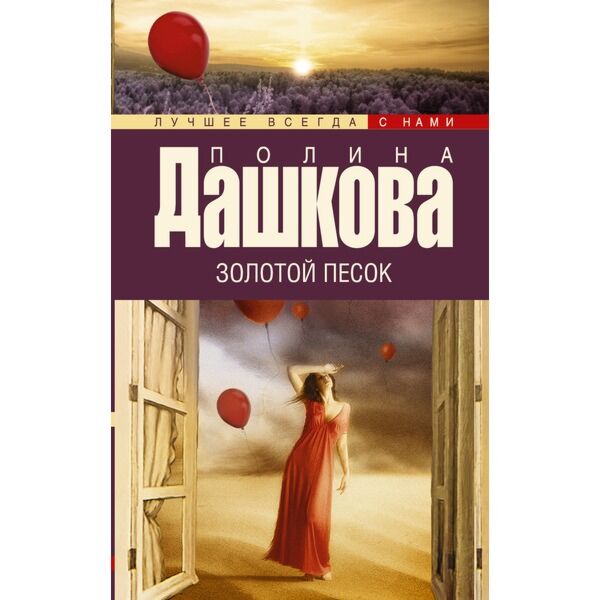 ЛУЧШЕЕ ВСЕГДА С НАМИ

ПОЛИНА
ДАШКОВА

ЗОЛОТОЙ ПЕСОК